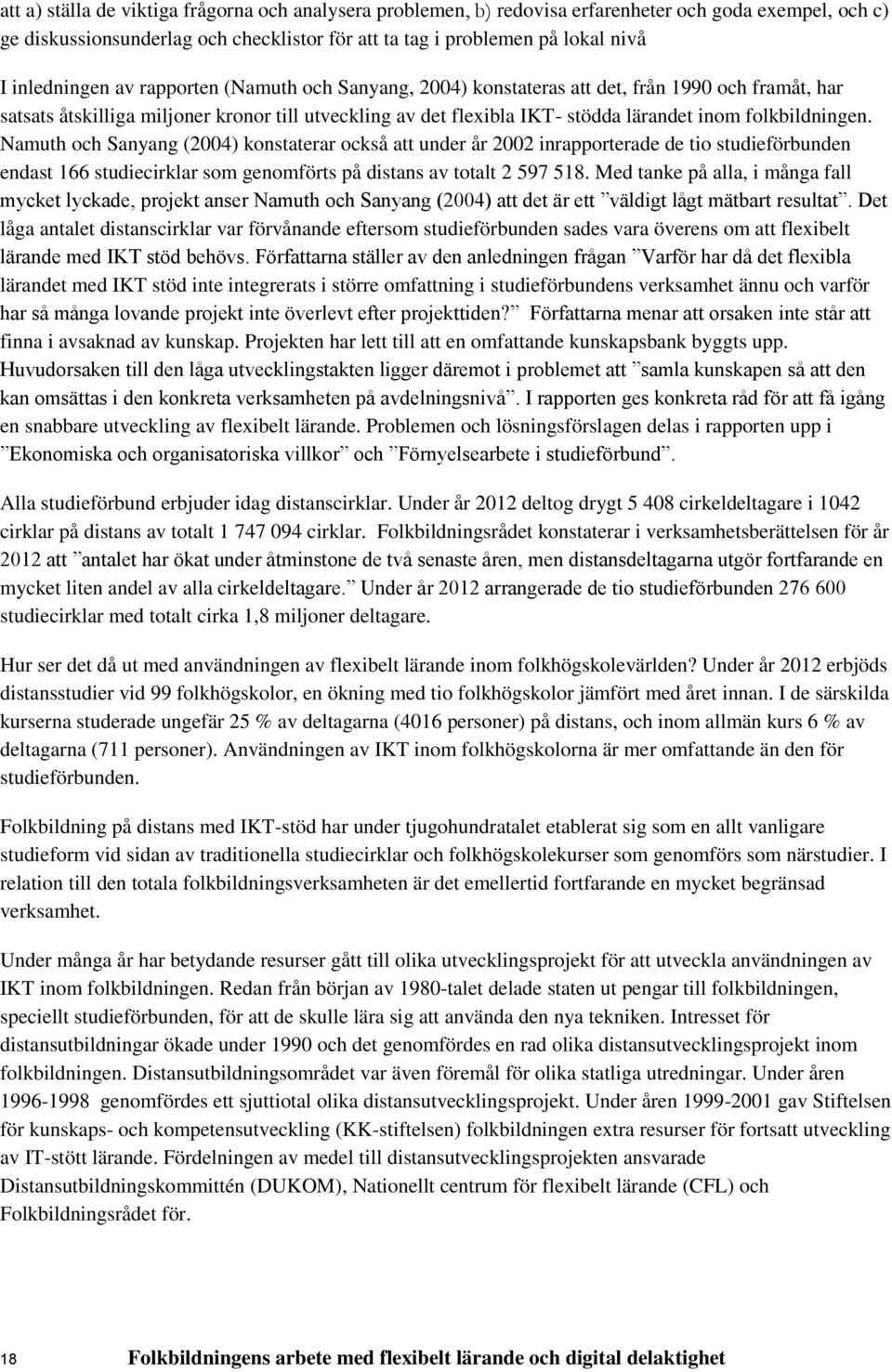 att a) ställa de viktiga frågorna och analysera problemen, b) redovisa erfarenheter och goda exempel, och c) ge diskussionsunderlag och checklistor för att ta tag i problemen på lokal nivå

I inledningen av rapporten (Namuth och Sanyang, 2004) konstateras att det, från 1990 och framåt, har satsats åtskilliga miljoner kronor till utveckling av det flexibla IKT- stödda lärandet inom folkbildningen. Namuth och Sanyang (2004) konstaterar också att under år 2002 inrapporterade de tio studieförbunden endast 166 studiecirklar som genomförts på distans av totalt 2 597 518. Med tanke på alla, i många fall mycket lyckade, projekt anser Namuth och Sanyang (2004) att det är ett ”väldigt lågt mätbart resultat”. Det låga antalet distanscirklar var förvånande eftersom studieförbunden sades vara överens om att flexibelt lärande med IKT stöd behövs. Författarna ställer av den anledningen frågan ”Varför har då det flexibla lärandet med IKT stöd inte integrerats i större omfattning i studieförbundens verksamhet ännu och varför har så många lovande projekt inte överlevt efter projekttiden?” Författarna menar att orsaken inte står att finna i avsaknad av kunskap. Projekten har lett till att en omfattande kunskapsbank byggts upp. Huvudorsaken till den låga utvecklingstakten ligger däremot i problemet att ”samla kunskapen så att den kan omsättas i den konkreta verksamheten på avdelningsnivå”. I rapporten ges konkreta råd för att få igång en snabbare utveckling av flexibelt lärande. Problemen och lösningsförslagen delas i rapporten upp i ”Ekonomiska och organisatoriska villkor” och ”Förnyelsearbete i studieförbund”.

Alla studieförbund erbjuder idag distanscirklar. Under år 2012 deltog drygt 5 408 cirkeldeltagare i 1042 cirklar på distans av totalt 1 747 094 cirklar. Folkbildningsrådet konstaterar i verksamhetsberättelsen för år 2012 att ”antalet har ökat under åtminstone de två senaste åren, men distansdeltagarna utgör fortfarande en mycket liten andel av alla cirkeldeltagare.” Under år 2012 arrangerade de tio studieförbunden 276 600 studiecirklar med totalt cirka 1,8 miljoner deltagare.

Hur ser det då ut med användningen av flexibelt lärande inom folkhögskolevärlden? Under år 2012 erbjöds distansstudier vid 99 folkhögskolor, en ökning med tio folkhögskolor jämfört med året innan. I de särskilda kurserna studerade ungefär 25 % av deltagarna (4016 personer) på distans, och inom allmän kurs 6 % av deltagarna (711 personer). Användningen av IKT inom folkhögskolorna är mer omfattande än den för studieförbunden.

Folkbildning på distans med IKT-stöd har under tjugohundratalet etablerat sig som en allt vanligare studieform vid sidan av traditionella studiecirklar och folkhögskolekurser som genomförs som närstudier. I relation till den totala folkbildningsverksamheten är det emellertid fortfarande en mycket begränsad verksamhet.

Under många år har betydande resurser gått till olika utvecklingsprojekt för att utveckla användningen av IKT inom folkbildningen. Redan från början av 1980-talet delade staten ut pengar till folkbildningen, speciellt studieförbunden, för att de skulle lära sig att använda den nya tekniken. Intresset för distansutbildningar ökade under 1990 och det genomfördes en rad olika distansutvecklingsprojekt inom folkbildningen. Distansutbildningsområdet var även föremål för olika statliga utredningar. Under åren 1996-1998 genomfördes ett sjuttiotal olika distansutvecklingsprojekt. Under åren 1999-2001 gav Stiftelsen för kunskaps- och kompetensutveckling (KK-stiftelsen) folkbildningen extra resurser för fortsatt utveckling av IT-stött lärande. Fördelningen av medel till distansutvecklingsprojekten ansvarade Distansutbildningskommittén (DUKOM), Nationellt centrum för flexibelt lärande (CFL) och Folkbildningsrådet för.

18 Folkbildningens arbete med flexibelt lärande och digital delaktighet